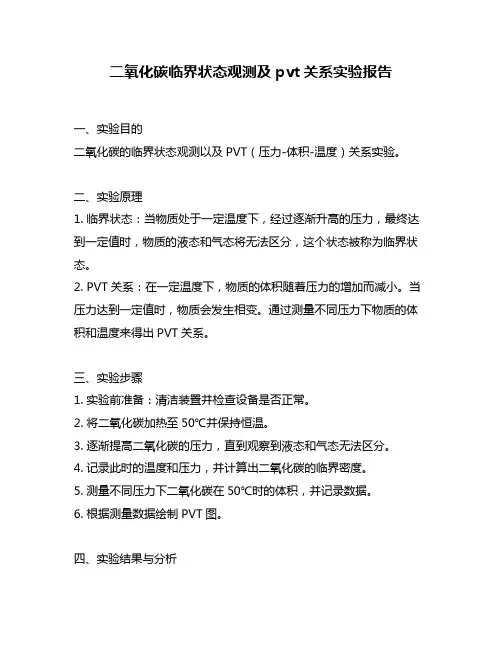 二氧化碳临界状态观测及 pvt 关系实验报告

一、实验目的
二氧化碳的临界状态观测以及 PVT（压力-体积-温度）关系实验。

二、实验原理
1. 临界状态：当物质处于一定温度下，经过逐渐升高的压力，最终达到一定值时，物质的液态和气态将无法区分，这个状态被称为临界状态。
2. PVT 关系：在一定温度下，物质的体积随着压力的增加而减小。当压力达到一定值时，物质会发生相变。通过测量不同压力下物质的体积和温度来得出 PVT 关系。

三、实验步骤
1. 实验前准备：清洁装置并检查设备是否正常。
2. 将二氧化碳加热至 50°C并保持恒温。
3. 逐渐提高二氧化碳的压力，直到观察到液态和气态无法区分。
4. 记录此时的温度和压力，并计算出二氧化碳的临界密度。
5. 测量不同压力下二氧化碳在 50°C时的体积，并记录数据。
6. 根据测量数据绘制 PVT 图。

四、实验结果与分析